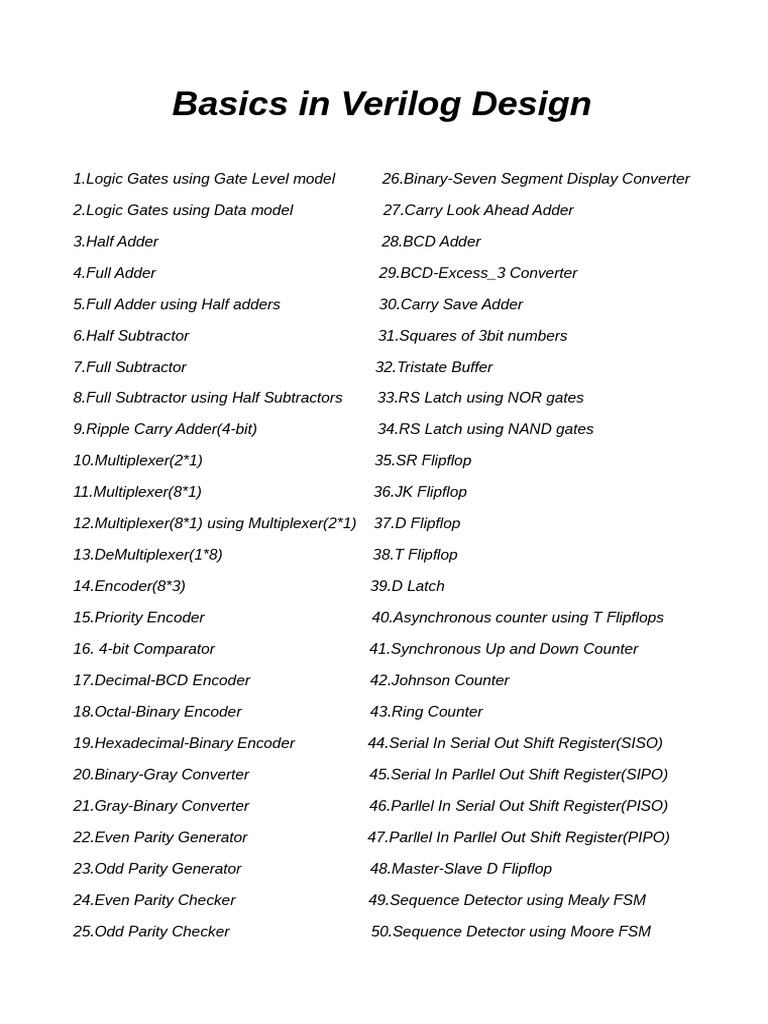 Basics in Verilog Design

1.Logic Gates using Gate Level model
2.Logic Gates using Data model
3.Half Adder
4.Full Adder
5.Full Adder using Half adders
6.Half Subtractor
7.Full Subtractor
8.Full Subtractor using Half Subtractors
9.Ripple Carry Adder(4-bit)
10.Multiplexer(2*1)
11.Multiplexer(8*1)
12.Multiplexer(8*1) using Multiplexer(2*1)
13.DeMultiplexer(1*8)
14.Encoder(8*3)
15.Priority Encoder
16. 4-bit Comparator
17.Decimal-BCD Encoder
18.Octal-Binary Encoder
19.Hexadecimal-Binary Encoder
20.Binary-Gray Converter
21.Gray-Binary Converter
22.Even Parity Generator
23.Odd Parity Generator
24.Even Parity Checker
25.Odd Parity Checker

26.Binary-Seven Segment Display Converter
27.Carry Look Ahead Adder
28.BCD Adder
29.BCD-Excess_3 Converter
30.Carry Save Adder
31.Squares of 3bit numbers
32.Tristate Buffer
33.RS Latch using NOR gates
34.RS Latch using NAND gates
35.SR Flipflop
36.JK Flipflop
37.D Flipflop
38.T Flipflop
39.D Latch
40.Asynchronous counter using T Flipflops
41.Synchronous Up and Down Counter
42.Johnson Counter
43.Ring Counter
44.Serial In Serial Out Shift Register(SISO)
45.Serial In Parllel Out Shift Register(SIPO)
46.Parllel In Serial Out Shift Register(PISO)
47.Parllel In Parllel Out Shift Register(PIPO)
48.Master-Slave D Flipflop
49.Sequence Detector using Mealy FSM
50.Sequence Detector using Moore FSM